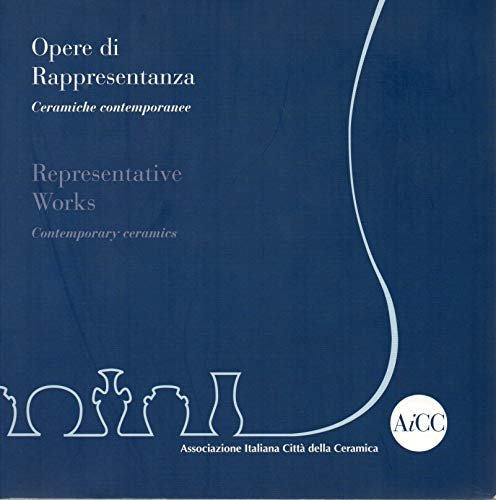 Opere di
Rappresentanza
Ceramiche contemporanee

Representative
Works
Contemporary ceramics

AiCC

Associazione Italiana Città della Ceramica